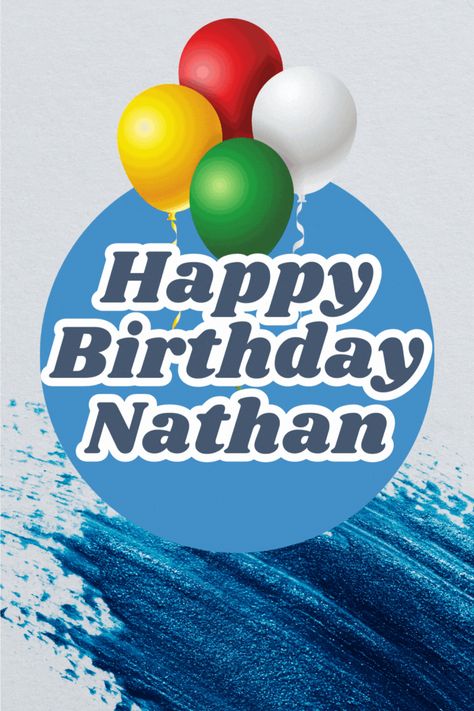 Happy Birthday Nathan